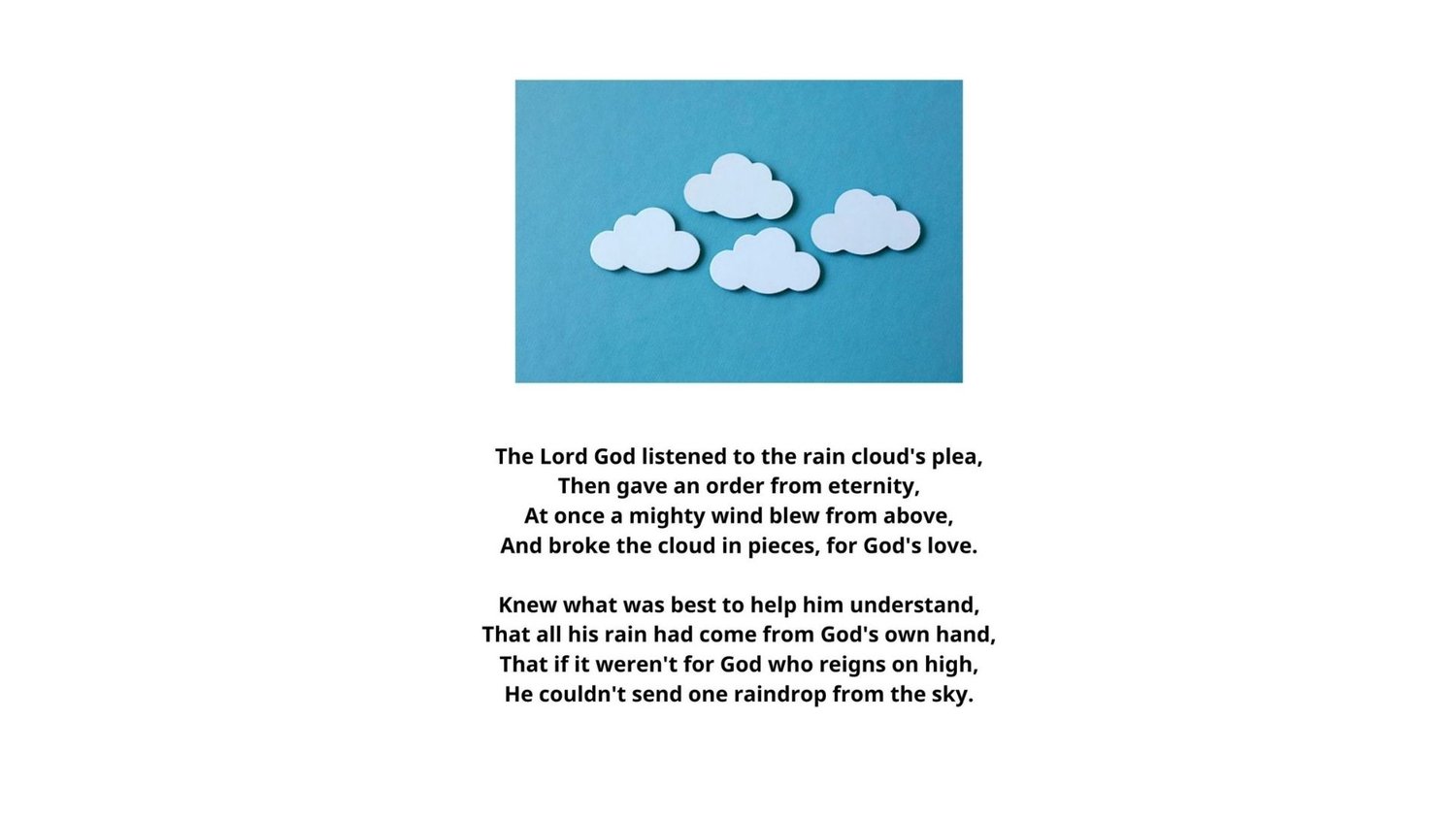 The Lord God listened to the rain cloud's plea,
Then gave an order from eternity,
At once a mighty wind blew from above,
And broke the cloud in pieces, for God's love.

Knew what was best to help him understand,
That all his rain had come from God's own hand,
That if it weren't for God who reigns on high,
He couldn't send one raindrop from the sky.